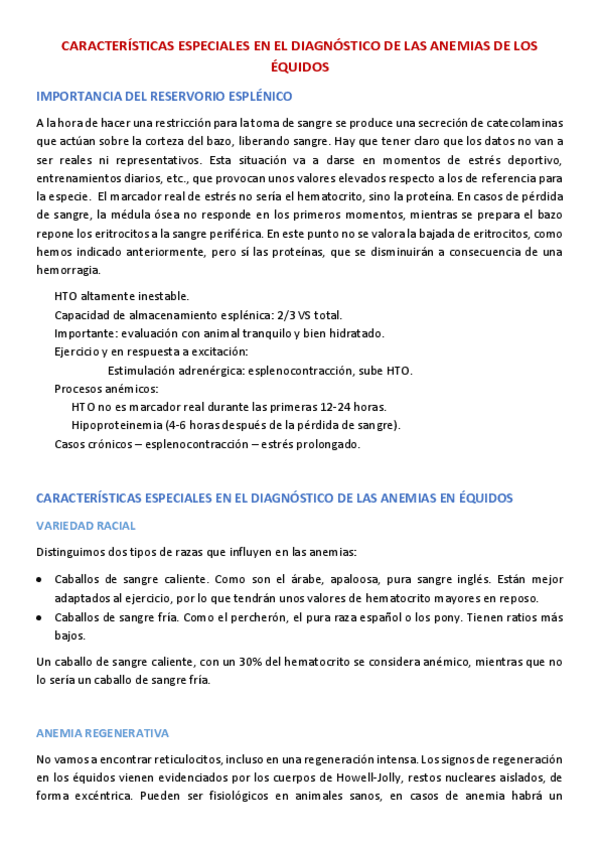 CARACTERÍSTICAS ESPECIALES EN EL DIAGNÓSTICO DE LAS ANEMIAS DE LOS ÉQUIDOS

IMPORTANCIA DEL RESERVORIO ESPLÉNICO

A la hora de hacer una restricción para la toma de sangre se produce una secreción de catecolaminas que actúan sobre la corteza del bazo, liberando sangre. Hay que tener claro que los datos no van a ser reales ni representativos. Esta situación va a darse en momentos de estrés deportivo, entrenamientos diarios, etc., que provocan unos valores elevados respecto a los de referencia para la especie. El marcador real de estrés no sería el hematocrito, sino la proteína. En casos de pérdida de sangre, la médula ósea no responde en los primeros momentos, mientras se prepara el bazo repone los eritrocitos a la sangre periférica. En este punto no se valora la bajada de eritrocitos, como hemos indicado anteriormente, pero sí las proteínas, que se disminuirán a consecuencia de una hemorragia.

HTO altamente inestable.
Capacidad de almacenamiento esplénica: 2/3 VS total.
Importante: evaluación con animal tranquilo y bien hidratado.
Ejercicio y en respuesta a excitación:
Estimulación adrenérgica: esplenocontracción, sube HTO.
Procesos anémicos:
HTO no es marcador real durante las primeras 12-24 horas.
Hipoproteinemia (4-6 horas después de la pérdida de sangre).
Casos crónicos – esplenocontracción – estrés prolongado.

CARACTERÍSTICAS ESPECIALES EN EL DIAGNÓSTICO DE LAS ANEMIAS EN ÉQUIDOS

VARIEDAD RACIAL

Distinguimos dos tipos de razas que influyen en las anemias:

• Caballos de sangre caliente. Como son el árabe, apaloosa, pura sangre inglés. Están mejor adaptados al ejercicio, por lo que tendrán unos valores de hematocrito mayores en reposo.
• Caballos de sangre fría. Como el percherón, el pura raza español o los pony. Tienen ratios más bajos.

Un caballo de sangre caliente, con un 30% del hematocrito se considera anémico, mientras que no lo sería un caballo de sangre fría.

ANEMIA REGENERATIVA

No vamos a encontrar reticulocitos, incluso en una regeneración intensa. Los signos de regeneración en los équidos vienen evidenciados por los cuerpos de Howell-Jolly, restos nucleares aislados, de forma excéntrica. Pueden ser fisiológicos en animales sanos, en casos de anemia habrá un